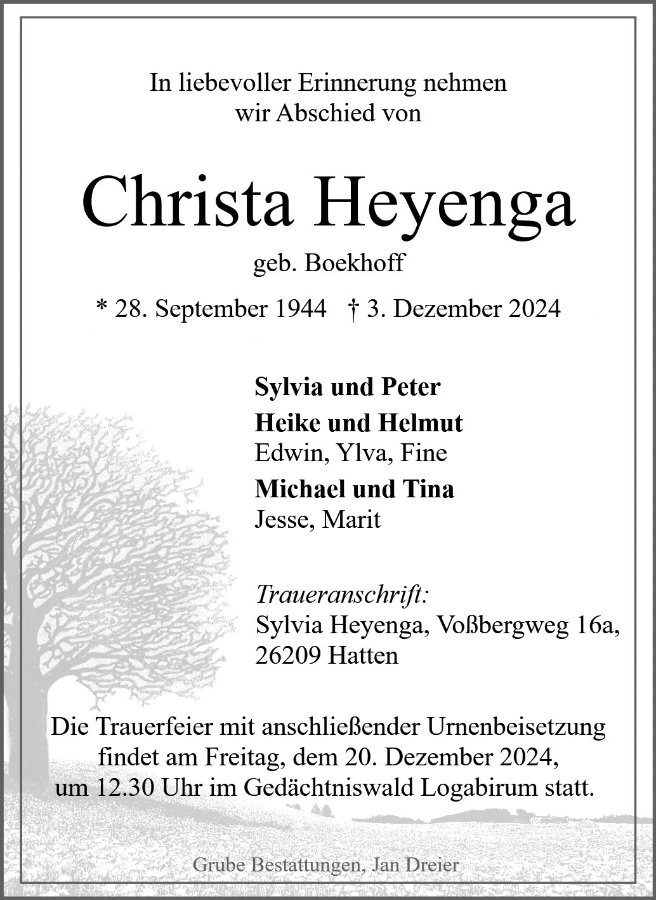 In liebevoller Erinnerung nehmen
wir Abschied von

Christa Heyenga

geb. Boekhoff

* 28. September 1944 † 3. Dezember 2024

Sylvia und Peter
Heike und Helmut
Edwin, Ylva, Fine
Michael und Tina
Jesse, Marit

Traueranschrift:
Sylvia Heyenga, Voßbergweg 16a,
26209 Hatten

Die Trauerfeier mit anschließender Urnenbeisetzung findet am Freitag, dem 20. Dezember 2024, um 12.30 Uhr im Gedächtniswald Logabirum statt.

Grube Bestattungen, Jan Dreier